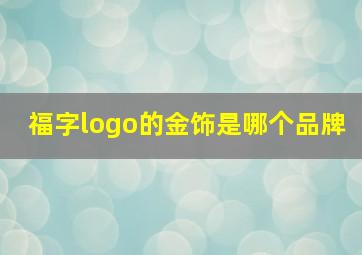 福字logo的金饰是哪个品牌